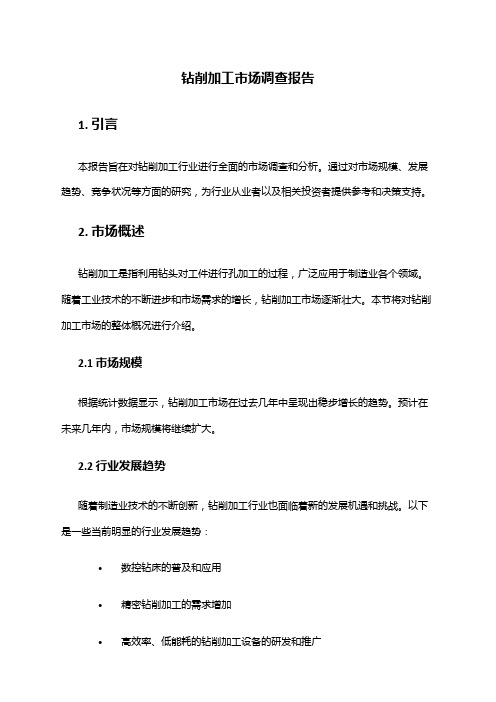 钻削加工市场调查报告

1. 引言

本报告旨在对钻削加工行业进行全面的市场调查和分析。通过对市场规模、发展趋势、竞争状况等方面的研究，为行业从业者以及相关投资者提供参考和决策支持。

2. 市场概述

钻削加工是指利用钻头对工件进行孔加工的过程，广泛应用于制造业各个领域。随着工业技术的不断进步和市场需求的增长，钻削加工市场逐渐壮大。本节将对钻削加工市场的整体概况进行介绍。

2.1 市场规模

根据统计数据显示，钻削加工市场在过去几年中呈现出稳步增长的趋势。预计在未来几年内，市场规模将继续扩大。

2.2 行业发展趋势

随着制造业技术的不断创新，钻削加工行业也面临着新的发展机遇和挑战。以下是一些当前明显的行业发展趋势：

• 数控钻床的普及和应用

• 精密钻削加工的需求增加

• 高效率、低能耗的钻削加工设备的研发和推广